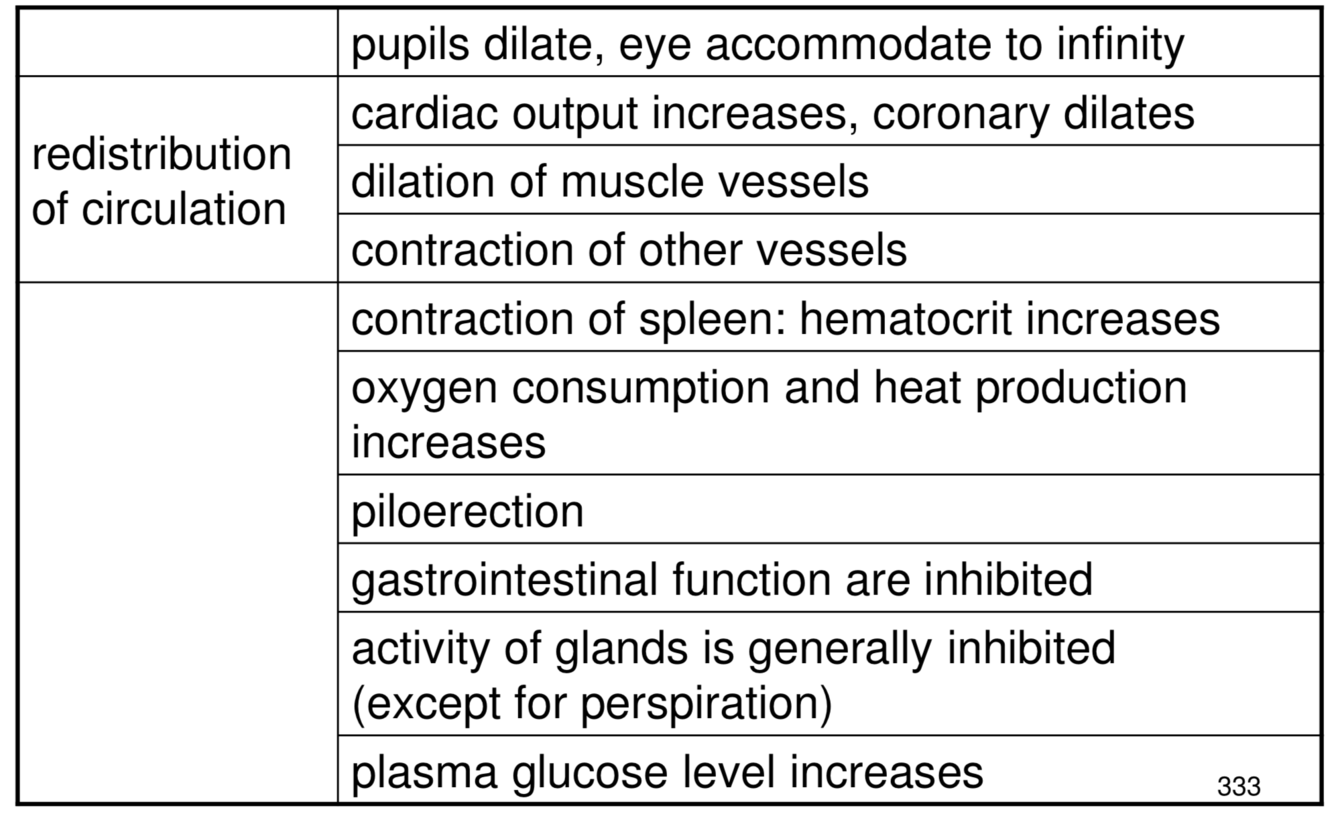 | | |
|---|---|
| | pupils dilate, eye accommodate to infinity |
| redistribution of circulation | cardiac output increases, coronary dilates |
| | dilation of muscle vessels |
| | contraction of other vessels |
| | contraction of spleen: hematocrit increases |
| | oxygen consumption and heat production increases |
| | piloerection |
| | gastrointestinal function are inhibited |
| | activity of glands is generally inhibited (except for perspiration) |
| | plasma glucose level increases |

333